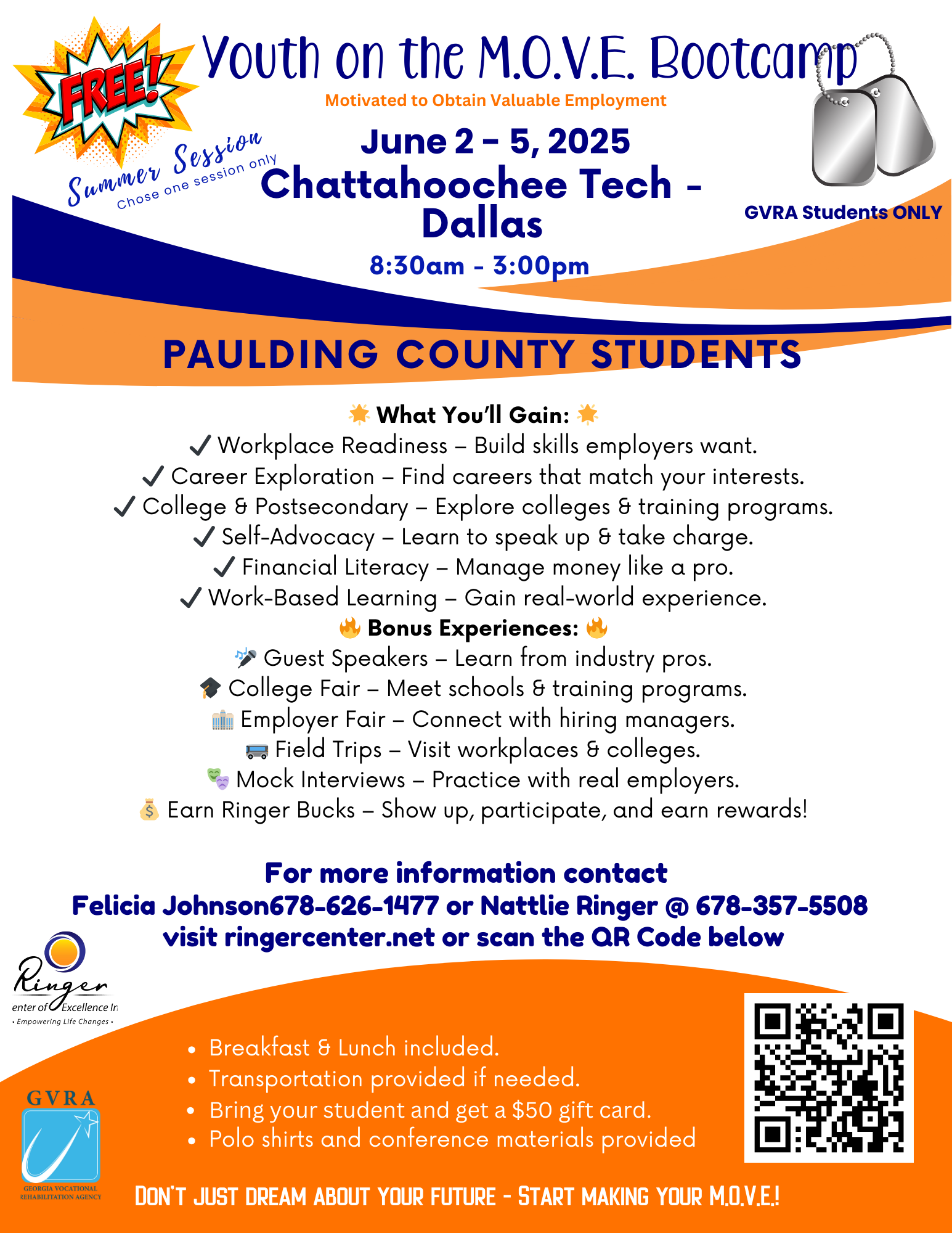 FREE!

Youth on the M.O.V.E. Bootcamp
Motivated to Obtain Valuable Employment

Summer Session
Chose one session only

June 2 - 5, 2025
Chattahoochee Tech - Dallas
8:30am - 3:00pm

GVRA Students ONLY

PAULDING COUNTY STUDENTS

🌟 What You'll Gain: 🌟
✓ Workplace Readiness – Build skills employers want.
✓ Career Exploration – Find careers that match your interests.
✓ College & Postsecondary – Explore colleges & training programs.
✓ Self-Advocacy – Learn to speak up & take charge.
✓ Financial Literacy – Manage money like a pro.
✓ Work-Based Learning – Gain real-world experience.
🔥 Bonus Experiences: 🔥
🎤 Guest Speakers – Learn from industry pros.
🎓 College Fair – Meet schools & training programs.
🏢 Employer Fair – Connect with hiring managers.
🚌 Field Trips – Visit workplaces & colleges.
🎭 Mock Interviews – Practice with real employers.
💰 Earn Ringer Bucks – Show up, participate, and earn rewards!

For more information contact
Felicia Johnson678-626-1477 or Nattlie Ringer @ 678-357-5508
visit ringercenter.net or scan the QR Code below

Ringer
enter of Excellence In
• Empowering Life Changes •

• Breakfast & Lunch included.
• Transportation provided if needed.
• Bring your student and get a $50 gift card.
• Polo shirts and conference materials provided

GVRA
GEORGIA VOCATIONAL REHABILITATION AGENCY

DON'T JUST DREAM ABOUT YOUR FUTURE - START MAKING YOUR M.O.V.E.!